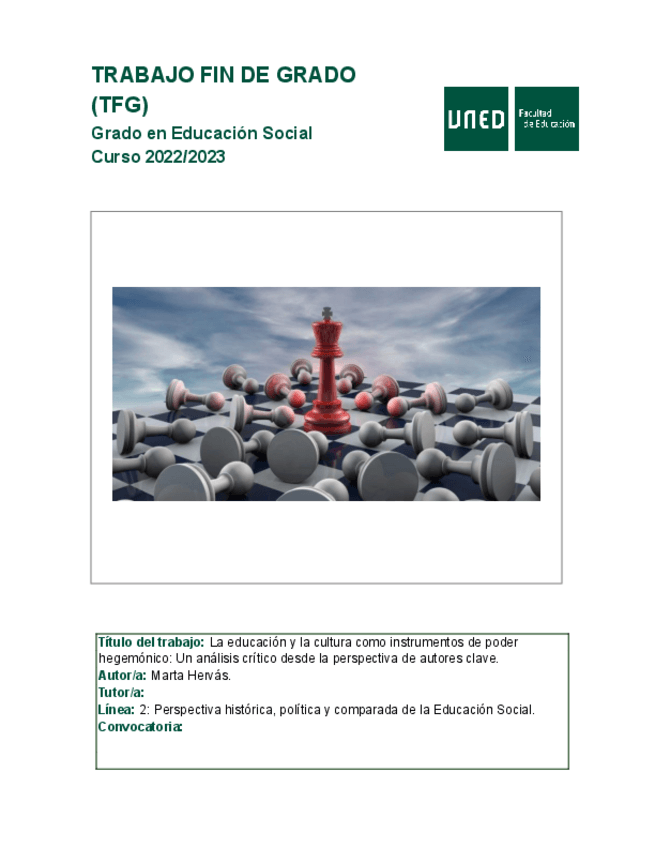 TRABAJO FIN DE GRADO
(TFG)
Grado en Educación Social
Curso 2022/2023

UNED
Facultad de Educación

Título del trabajo: La educación y la cultura como instrumentos de poder hegemónico: Un análisis crítico desde la perspectiva de autores clave.
Autor/a: Marta Hervás.
Tutor/a:
Línea: 2: Perspectiva histórica, política y comparada de la Educación Social.
Convocatoria: